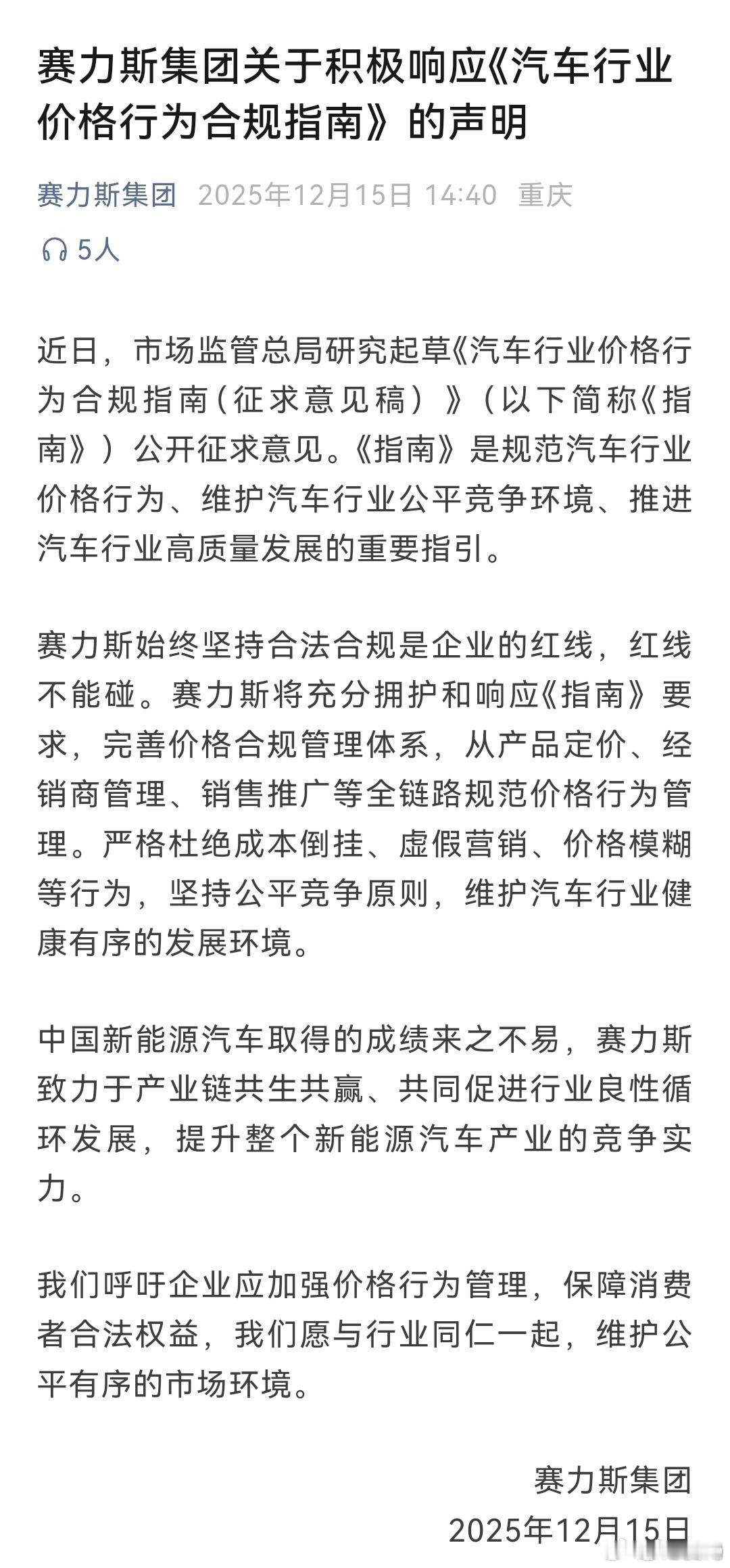 赛力斯集团关于积极响应《汽车行业价格行为合规指南》的声明

赛力斯集团 2025年12月15日 14:40 重庆

5人

近日，市场监管总局研究起草《汽车行业价格行为合规指南（征求意见稿）》（以下简称《指南》）公开征求意见。《指南》是规范汽车行业价格行为、维护汽车行业公平竞争环境、推进汽车行业高质量发展的重要指引。

赛力斯始终坚持合法合规是企业的红线，红线不能碰。赛力斯将充分拥护和响应《指南》要求，完善价格合规管理体系，从产品定价、经销商管理、销售推广等全链路规范价格行为管理。严格杜绝成本倒挂、虚假营销、价格模糊等行为，坚持公平竞争原则，维护汽车行业健康有序的发展环境。

中国新能源汽车取得的成绩来之不易，赛力斯致力于产业链共生共赢、共同促进行业良性循环发展，提升整个新能源汽车产业的竞争实力。

我们呼吁企业应加强价格行为管理，保障消费者合法权益，我们愿与行业同仁一起，维护公平有序的市场环境。

赛力斯集团
2025年12月15日